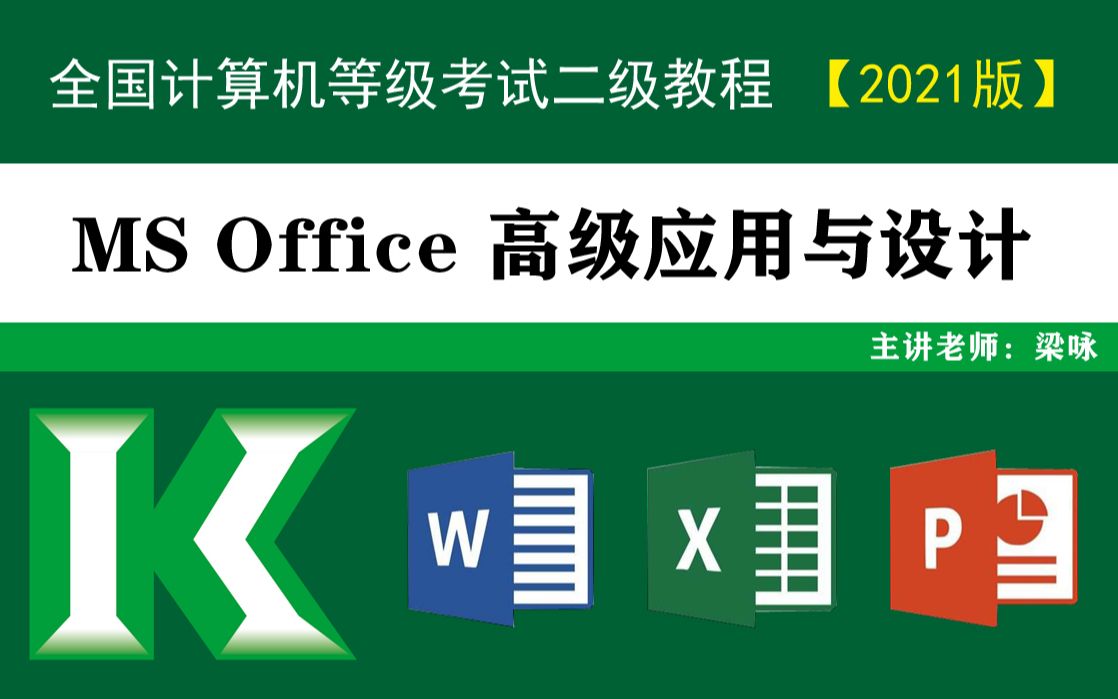 全国计算机等级考试二级教程 【2021版】

MS Office 高级应用与设计

主讲老师：梁咏

K

W

X

P